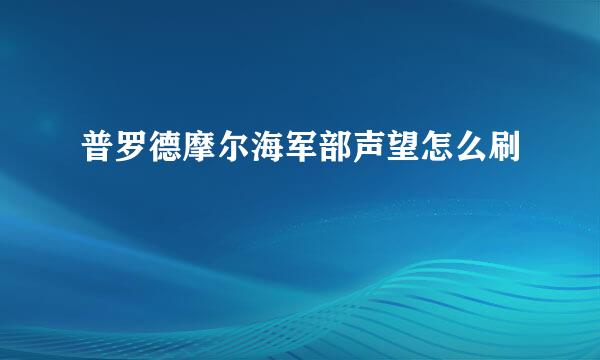 普罗德摩尔海军部声望怎么刷